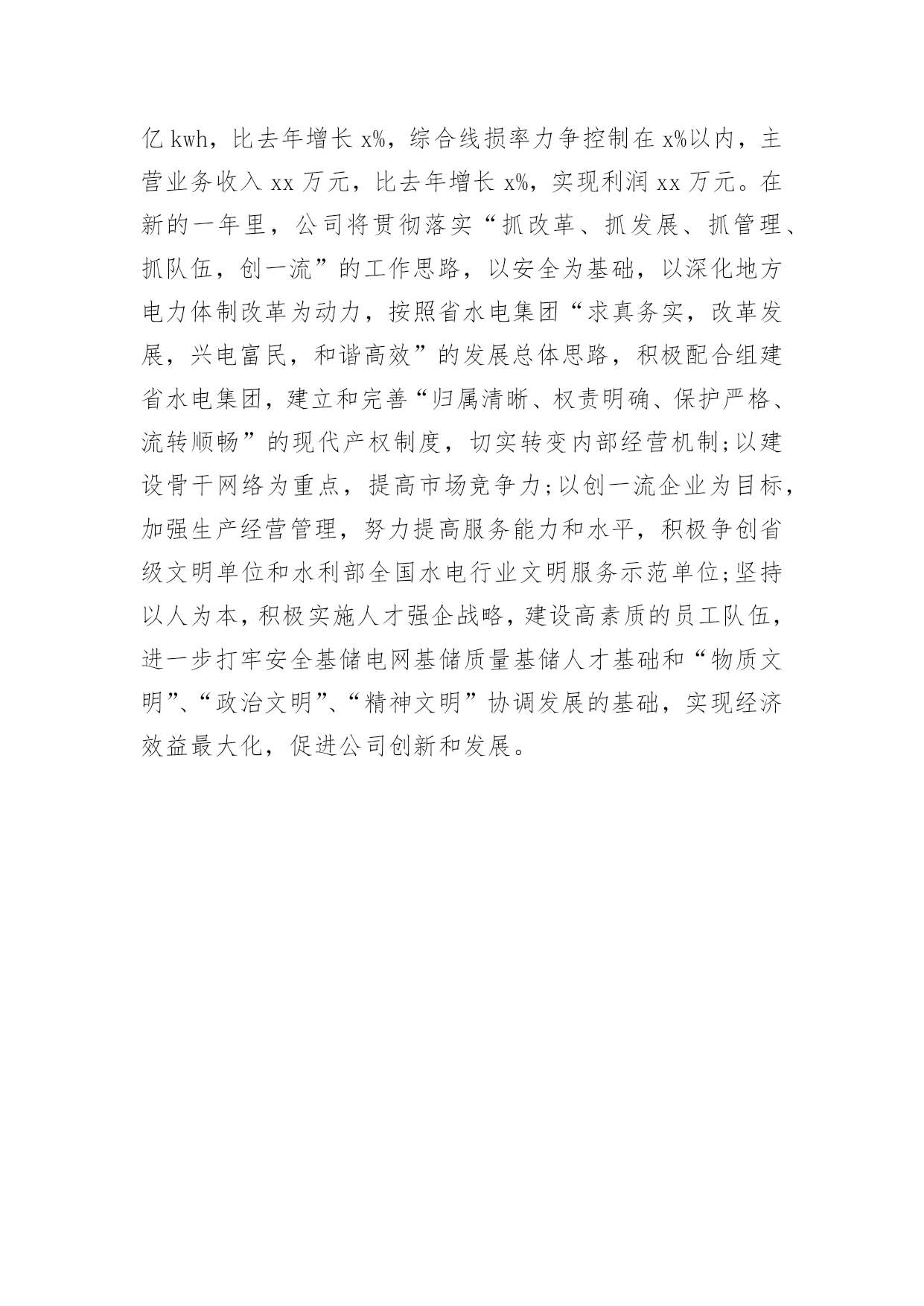 亿 kwh，比去年增长 x%，综合线损率力争控制在 x%以内，主营业务收入 xx 万元，比去年增长 x%，实现利润 xx 万元。在新的一年里，公司将贯彻落实“抓改革、抓发展、抓管理、抓队伍，创一流”的工作思路，以安全为基础，以深化地方电力体制改革为动力，按照省水电集团“求真务实，改革发展，兴电富民，和谐高效”的发展总体思路，积极配合组建省水电集团，建立和完善“归属清晰、权责明确、保护严格、流转顺畅”的现代产权制度，切实转变内部经营机制;以建设骨干网络为重点，提高市场竞争力;以创一流企业为目标，加强生产经营管理，努力提高服务能力和水平，积极争创省级文明单位和水利部全国水电行业文明服务示范单位;坚持以人为本，积极实施人才强企战略，建设高素质的员工队伍，进一步打牢安全基储电网基储质量基储人才基础和“物质文明”、“政治文明”、“精神文明”协调发展的基础，实现经济效益最大化，促进公司创新和发展。